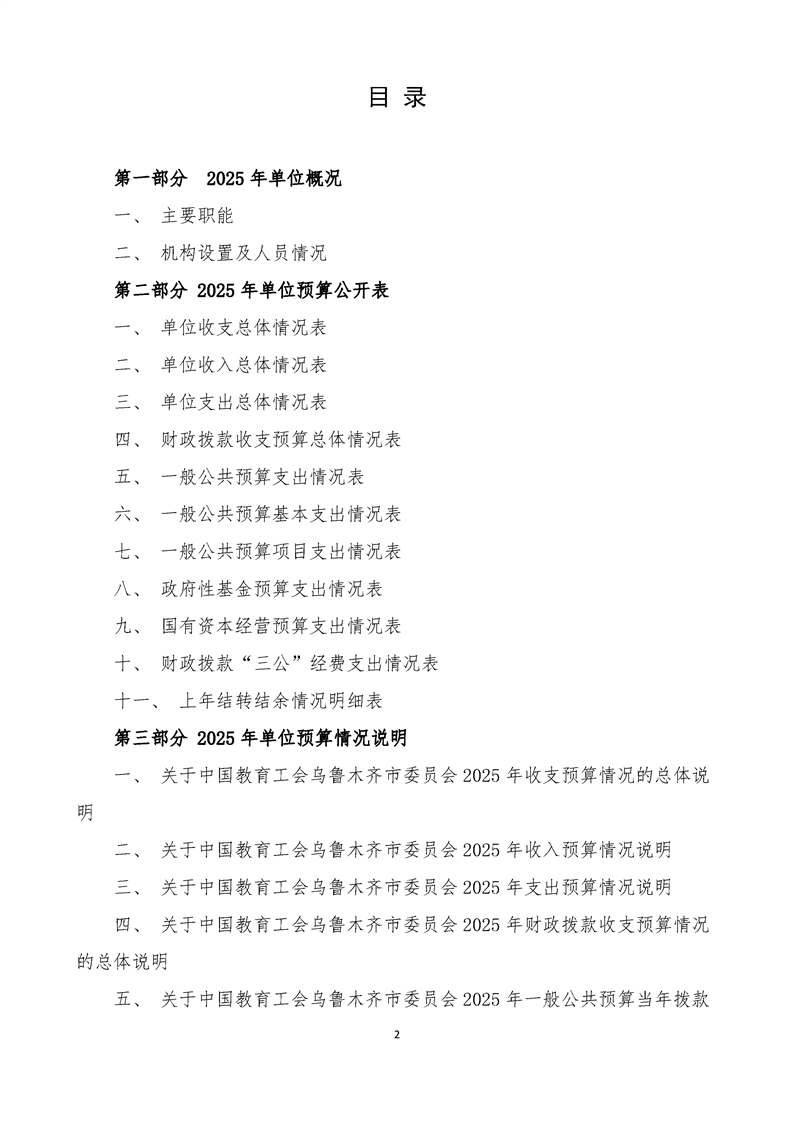 目 录

第一部分 2025 年单位概况

一、 主要职能

二、 机构设置及人员情况

第二部分 2025 年单位预算公开表

一、 单位收支总体情况表

二、 单位收入总体情况表

三、 单位支出总体情况表

四、 财政拨款收支预算总体情况表

五、 一般公共预算支出情况表

六、 一般公共预算基本支出情况表

七、 一般公共预算项目支出情况表

八、 政府性基金预算支出情况表

九、 国有资本经营预算支出情况表

十、 财政拨款“三公”经费支出情况表

十一、 上年结转结余情况明细表

第三部分 2025 年单位预算情况说明

一、 关于中国教育工会乌鲁木齐市委员会 2025 年收支预算情况的总体说明

二、 关于中国教育工会乌鲁木齐市委员会 2025 年收入预算情况说明

三、 关于中国教育工会乌鲁木齐市委员会 2025 年支出预算情况说明

四、 关于中国教育工会乌鲁木齐市委员会 2025 年财政拨款收支预算情况的总体说明

五、 关于中国教育工会乌鲁木齐市委员会 2025 年一般公共预算当年拨款

2